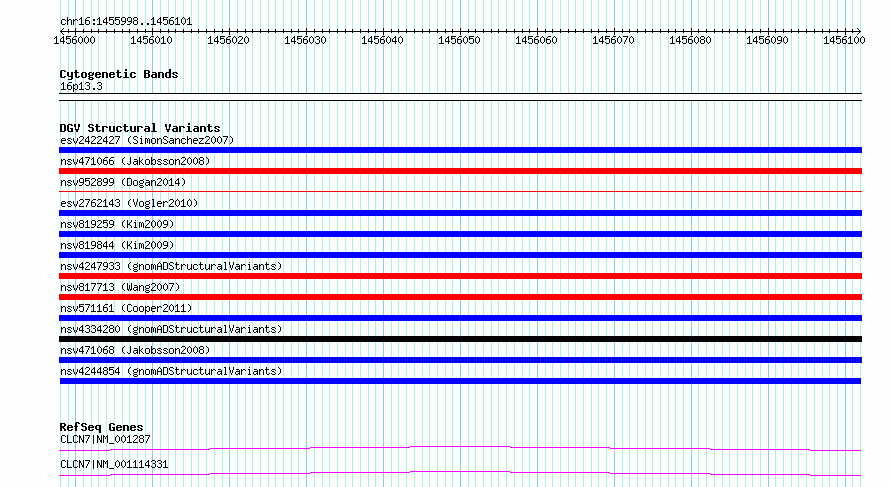 chr16:1455998..1456101

1456000 1456010 1456020 1456030 1456040 1456050 1456060 1456070 1456080 1456090 1456100

Cytogenetic Bands
16p13.3

DGV Structural Variants
esv2422427 (SimonSanchez2007)
nsv471066 (Jakobsson2008)
nsv952899 (Dogan2014)
esv2762143 (Vogler2010)
nsv819259 (Kim2009)
nsv819844 (Kim2009)
nsv4247933 (gnomADStructuralVariants)
nsv817713 (Wang2007)
nsv571161 (Cooper2011)
nsv4334280 (gnomADStructuralVariants)
nsv471068 (Jakobsson2008)
nsv4244854 (gnomADStructuralVariants)

RefSeq Genes
CLCN7|NM_001287
CLCN7|NM_001114331